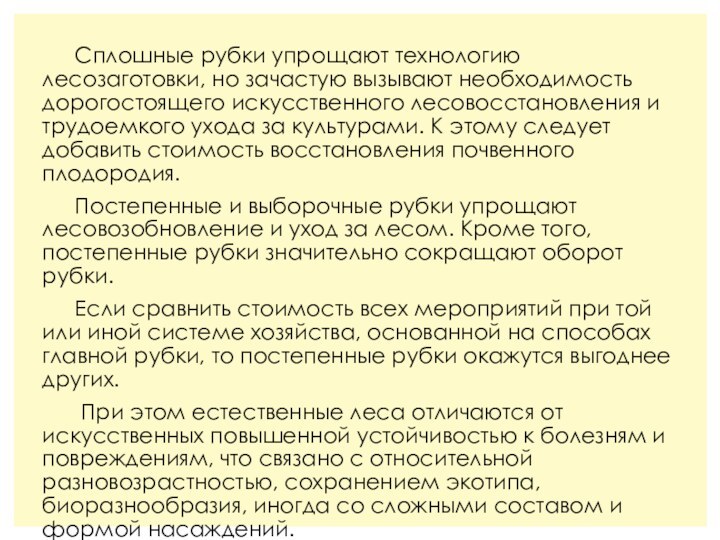 Сплошные рубки упрощают технологию лесозаготовки, но зачастую вызывают необходимость дорогостоящего искусственного лесовосстановления и трудоемкого ухода за культурами. К этому следует добавить стоимость восстановления почвенного плодородия.

Постепенные и выборочные рубки упрощают лесовозобновление и уход за лесом. Кроме того, постепенные рубки значительно сокращают оборот рубки.

Если сравнить стоимость всех мероприятий при той или иной системе хозяйства, основанной на способах главной рубки, то постепенные рубки окажутся выгоднее других.

При этом естественные леса отличаются от искусственных повышенной устойчивостью к болезням и повреждениям, что связано с относительной разновозрастностью, сохранением экотипа, биоразнообразия, иногда со сложными составом и формой насаждений.